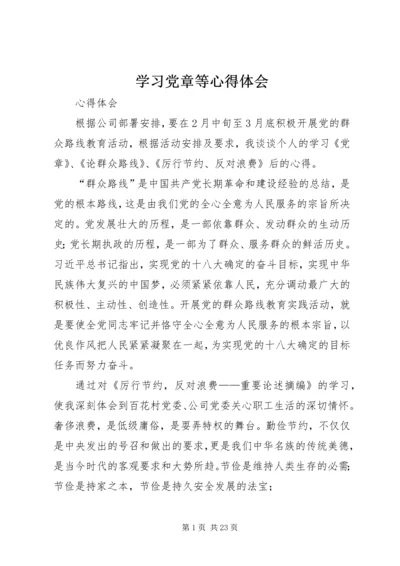 学习党章等心得体会

心得体会

根据公司部署安排，要在2月中旬至3月底积极开展党的群众路线教育活动，根据活动安排及要求，我谈谈个人的学习《党章》、《论群众路线》、《厉行节约、反对浪费》后的心得。

“群众路线”是中国共产党长期革命和建设经验的总结，是党的根本路线，这是由我们党的全心全意为人民服务的宗旨所决定的。党发展壮大的历程，是一部依靠群众、发动群众的生动历史；党长期执政的历程，是一部为了群众、服务群众的鲜活历史。习近平总书记指出，实现党的十八大确定的奋斗目标，实现中华民族伟大复兴的中国梦，必须紧紧依靠人民，充分调动最广大的积极性、主动性、创造性。开展党的群众路线教育实践活动，就是要使全党同志牢记并恪守全心全意为人民服务的根本宗旨，以优良作风把人民紧紧凝聚在一起，为实现党的十八大确定的目标任务而努力奋斗。

通过对《厉行节约，反对浪费——重要论述摘编》的学习，使我深刻体会到百花村党委、公司党委关心职工生活的深切情怀。奢侈浪费，是低级庸俗，是要弄特权的舞台。勤俭节约，不仅仅是中央发出的号召和做出的要求，更是我们中华名族的传统美德，是当今时代的客观要求和大势所趋。节俭是维持人类生存的必需；节俭是持家之本，节俭是持久安全发展的法宝；

第1页 共23页